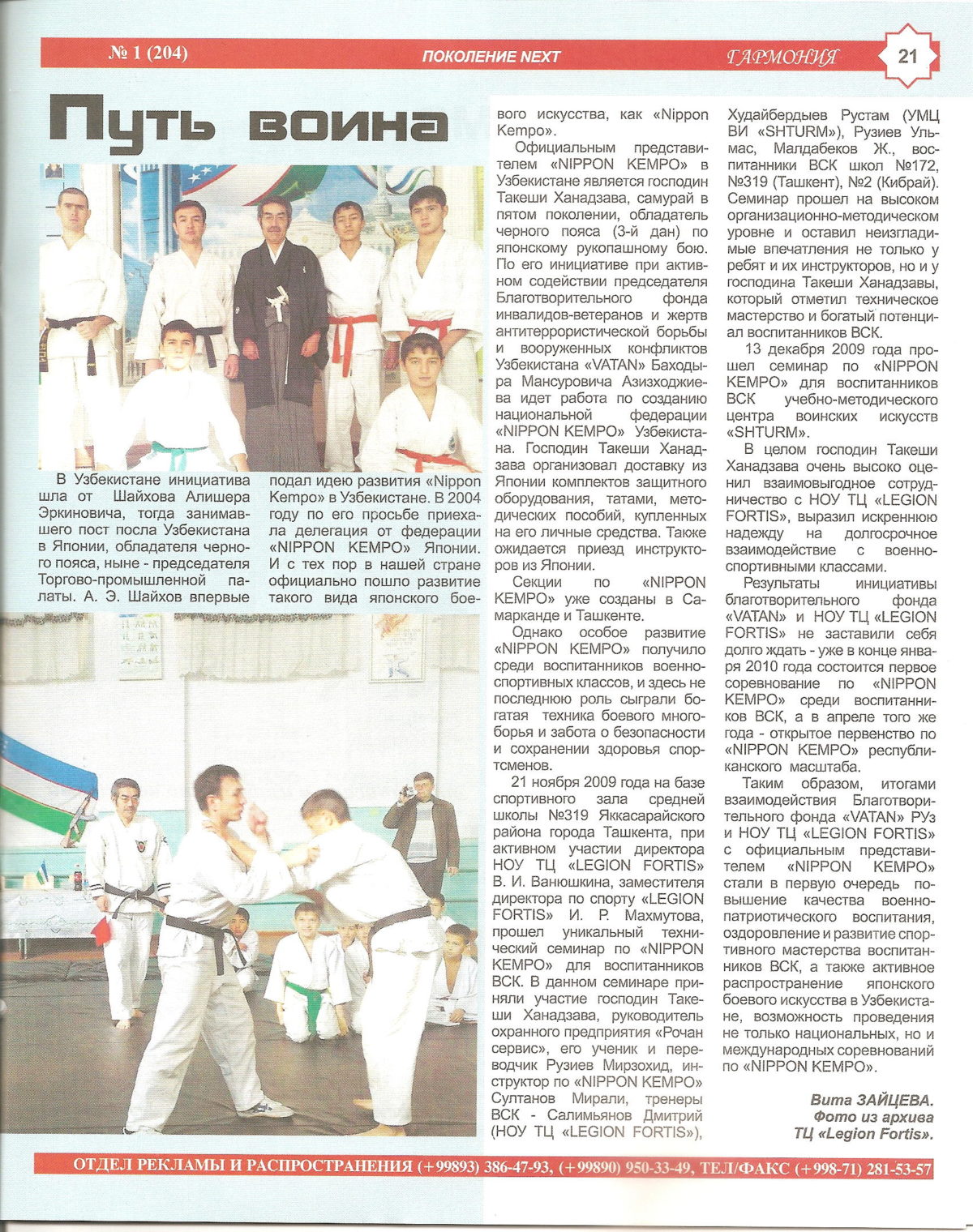 № 1 (204) ПОКОЛЕНИЕ NEXT ГАРМОНИЯ 21

Путь воина

В Узбекистане инициатива шла от Шайхова Алишера Эркиновича, тогда занимавшего пост посла Узбекистана в Японии, обладателя черного пояса, ныне - председателя Торгово-промышленной палаты. А. Э. Шайхов впервые подал идею развития «Nippon Kempo» в Узбекистане. В 2004 году по его просьбе приехала делегация от федерации «NIPPON KEMPO» Японии. И с тех пор в нашей стране официально пошло развитие такого вида японского боевого искусства, как «Nippon Kempo».

Официальным представителем «NIPPON KEMPO» в Узбекистане является господин Такеши Ханадзава, самурай в пятом поколении, обладатель черного пояса (3-й дан) по японскому рукопашному бою. По его инициативе при активном содействии председателя Благотворительного фонда инвалидов-ветеранов и жертв антитеррористической борьбы и вооруженных конфликтов Узбекистана «VATAN» Баходыра Мансуровича Азизходжиева идет работа по созданию национальной федерации «NIPPON KEMPO» Узбекистана. Господин Такеши Ханадзава организовал доставку из Японии комплектов защитного оборудования, татами, методических пособий, купленных на его личные средства. Также ожидается приезд инструкторов из Японии.

Секции по «NIPPON KEMPO» уже созданы в Самарканде и Ташкенте.

Однако особое развитие «NIPPON KEMPO» получило среди воспитанников военно-спортивных классов, и здесь не последнюю роль сыграли богатая техника боевого многоборья и забота о безопасности и сохранении здоровья спортсменов.

21 ноября 2009 года на базе спортивного зала средней школы №319 Яккасарайского района города Ташкента, при активном участии директора НОУ ТЦ «LEGION FORTIS» В. И. Ванюшкина, заместителя директора по спорту «LEGION FORTIS» И. Р. Махмутова, прошел уникальный технический семинар по «NIPPON KEMPO» для воспитанников ВСК. В данном семинаре приняли участие господин Такеши Ханадзава, руководитель охранного предприятия «Рочан сервис», его ученик и переводчик Рузиев Мирзохид, инструктор по «NIPPON KEMPO» Султанов Мирали, тренеры ВСК - Салимьянов Дмитрий (НОУ ТЦ «LEGION FORTIS»), Худайбердыев Рустам (УМЦ ВИ «SHTURM»), Рузиев Ульмас, Малдабеков Ж., воспитанники ВСК школ №172, №319 (Ташкент), №2 (Кибрай). Семинар прошел на высоком организационно-методическом уровне и оставил неизгладимые впечатления не только у ребят и их инструкторов, но и у господина Такеши Ханадзавы, который отметил техническое мастерство и богатый потенциал воспитанников ВСК.

13 декабря 2009 года прошел семинар по «NIPPON KEMPO» для воспитанников ВСК учебно-методического центра воинских искусств «SHTURM».

В целом господин Такеши Ханадзава очень высоко оценил взаимовыгодное сотрудничество с НОУ ТЦ «LEGION FORTIS», выразил искреннюю надежду на долгосрочное взаимодействие с военно-спортивными классами.

Результаты инициативы благотворительного фонда «VATAN» и НОУ ТЦ «LEGION FORTIS» не заставили себя долго ждать - уже в конце января 2010 года состоится первое соревнование по «NIPPON KEMPO» среди воспитанников ВСК, а в апреле того же года - открытое первенство по «NIPPON KEMPO» республиканского масштаба.

Таким образом, итогами взаимодействия Благотворительного фонда «VATAN» РУз и НОУ ТЦ «LEGION FORTIS» с официальным представителем «NIPPON KEMPO» стали в первую очередь повышение качества военно-патриотического воспитания, оздоровление и развитие спортивного мастерства воспитанников ВСК, а также активное распространение японского боевого искусства в Узбекистане, возможность проведения не только национальных, но и международных соревнований по «NIPPON KEMPO».

Вита ЗАЙЦЕВА.
Фото из архива ТЦ «Legion Fortis».

ОТДЕЛ РЕКЛАМЫ И РАСПРОСТРАНЕНИЯ (+99893) 386-47-93, (+99890) 950-33-49, ТЕЛ/ФАКС (+998-71) 281-53-57